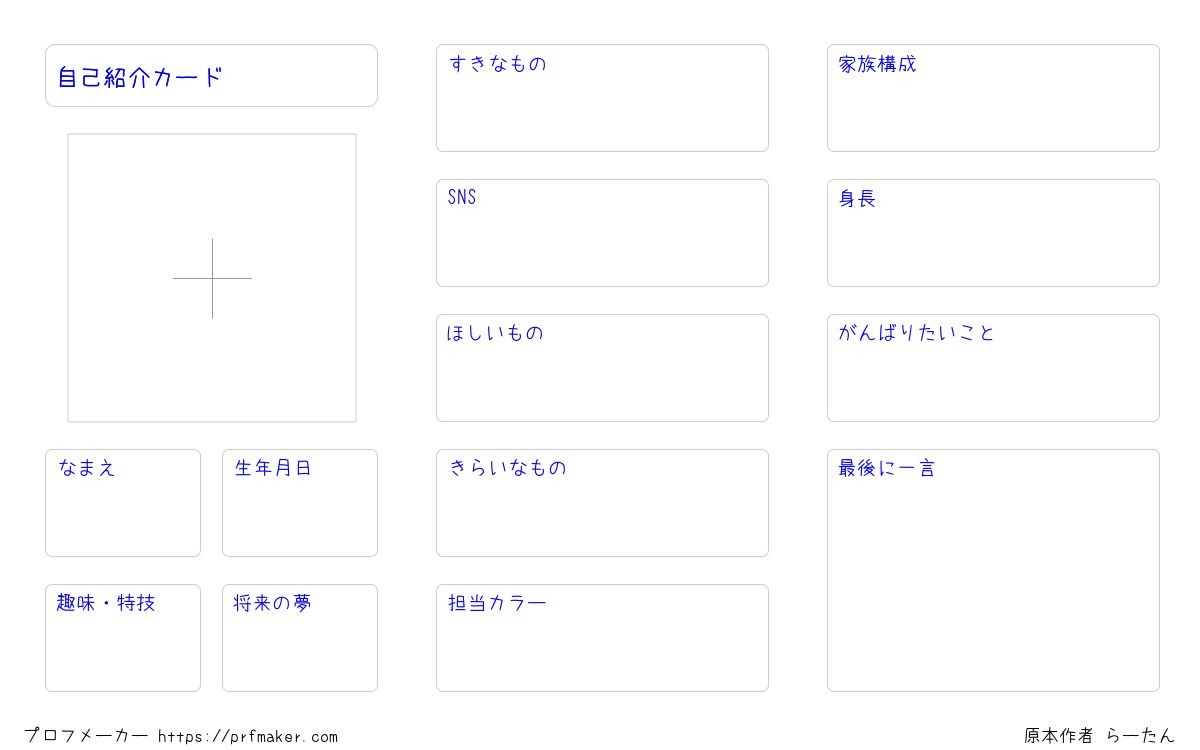 自己紹介カード

なまえ

生年月日

趣味・特技

将来の夢

すきなもの

SNS

ほしいもの

きらいなもの

担当カラー

家族構成

身長

がんばりたいこと

最後に一言

プロフメーカー https://prfmaker.com

原本作者 らーたん